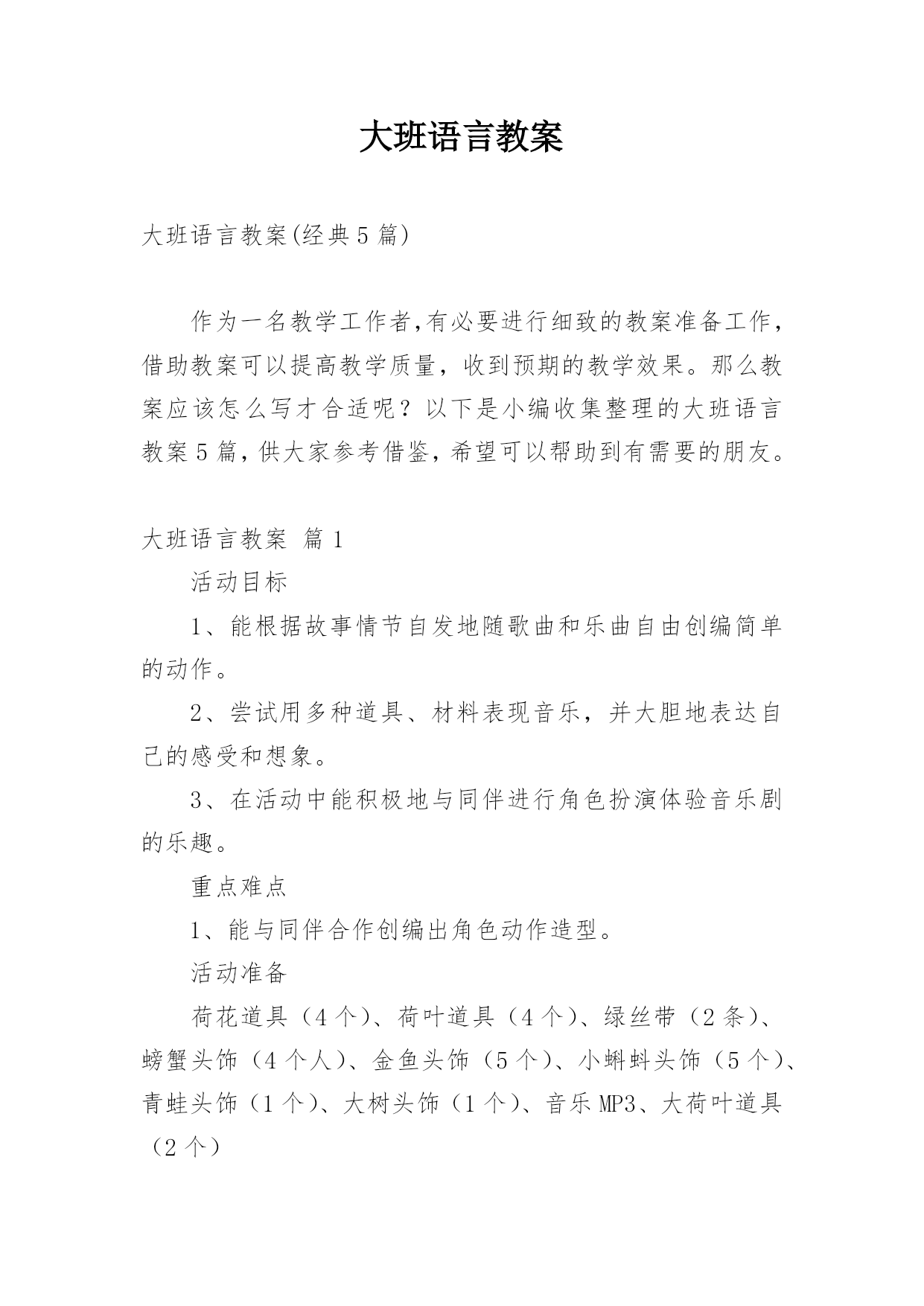 大班语言教案

大班语言教案(经典5篇)

作为一名教学工作者,有必要进行细致的教案准备工作，借助教案可以提高教学质量，收到预期的教学效果。那么教案应该怎么写才合适呢？以下是小编收集整理的大班语言教案5篇，供大家参考借鉴，希望可以帮助到有需要的朋友。

大班语言教案 篇1

活动目标

1、能根据故事情节自发地随歌曲和乐曲自由创编简单的动作。

2、尝试用多种道具、材料表现音乐，并大胆地表达自己的感受和想象。

3、在活动中能积极地与同伴进行角色扮演体验音乐剧的乐趣。

重点难点

1、能与同伴合作创编出角色动作造型。

活动准备

荷花道具（4个）、荷叶道具（4个）、绿丝带（2条）、螃蟹头饰（4个人）、金鱼头饰（5个）、小蝌蚪头饰（5个）、青蛙头饰（1个）、大树头饰（1个）、音乐MP3、大荷叶道具（2个）